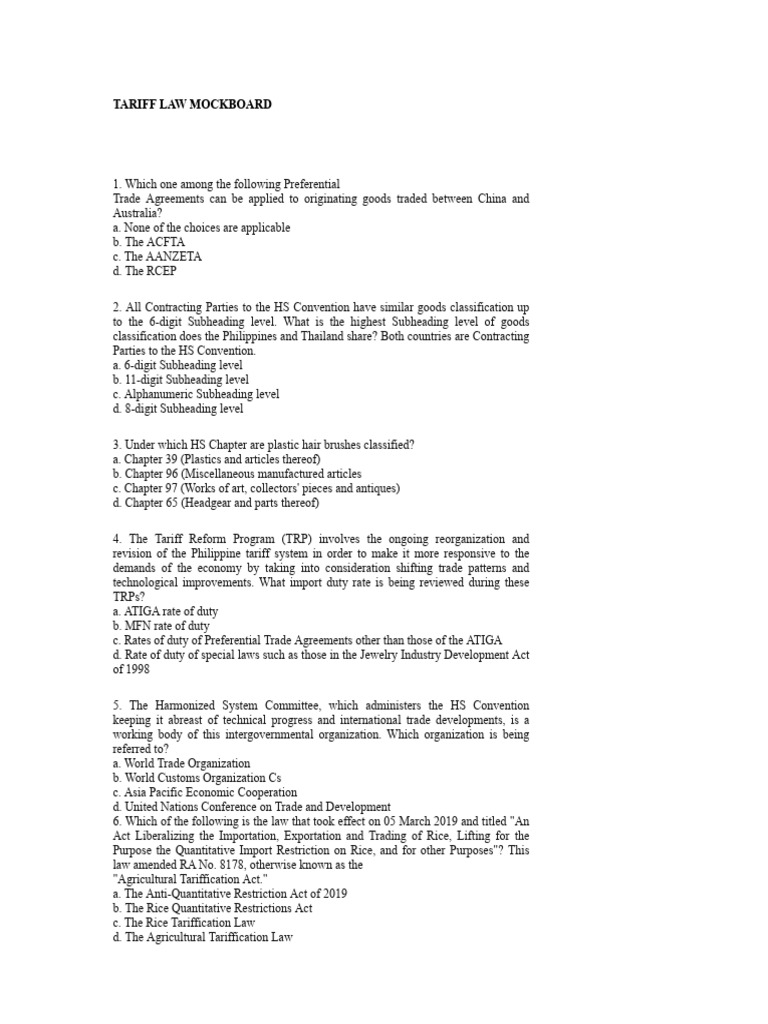 TARIFF LAW MOCKBOARD

1. Which one among the following Preferential
Trade Agreements can be applied to originating goods traded between China and Australia?
a. None of the choices are applicable
b. The ACFTA
c. The AANZETA
d. The RCEP

2. All Contracting Parties to the HS Convention have similar goods classification up to the 6-digit Subheading level. What is the highest Subheading level of goods classification does the Philippines and Thailand share? Both countries are Contracting Parties to the HS Convention.
a. 6-digit Subheading level
b. 11-digit Subheading level
c. Alphanumeric Subheading level
d. 8-digit Subheading level

3. Under which HS Chapter are plastic hair brushes classified?
a. Chapter 39 (Plastics and articles thereof)
b. Chapter 96 (Miscellaneous manufactured articles
c. Chapter 97 (Works of art, collectors' pieces and antiques)
d. Chapter 65 (Headgear and parts thereof)

4. The Tariff Reform Program (TRP) involves the ongoing reorganization and revision of the Philippine tariff system in order to make it more responsive to the demands of the economy by taking into consideration shifting trade patterns and technological improvements. What import duty rate is being reviewed during these TRPs?
a. ATIGA rate of duty
b. MFN rate of duty
c. Rates of duty of Preferential Trade Agreements other than those of the ATIGA
d. Rate of duty of special laws such as those in the Jewelry Industry Development Act of 1998

5. The Harmonized System Committee, which administers the HS Convention keeping it abreast of technical progress and international trade developments, is a working body of this intergovernmental organization. Which organization is being referred to?
a. World Trade Organization
b. World Customs Organization Cs
c. Asia Pacific Economic Cooperation
d. United Nations Conference on Trade and Development
6. Which of the following is the law that took effect on 05 March 2019 and titled "An Act Liberalizing the Importation, Exportation and Trading of Rice, Lifting for the Purpose the Quantitative Import Restriction on Rice, and for other Purposes"? This law amended RA No. 8178, otherwise known as the
"Agricultural Tariffication Act."
a. The Anti-Quantitative Restriction Act of 2019
b. The Rice Quantitative Restrictions Act
c. The Rice Tariffication Law
d. The Agricultural Tariffication Law